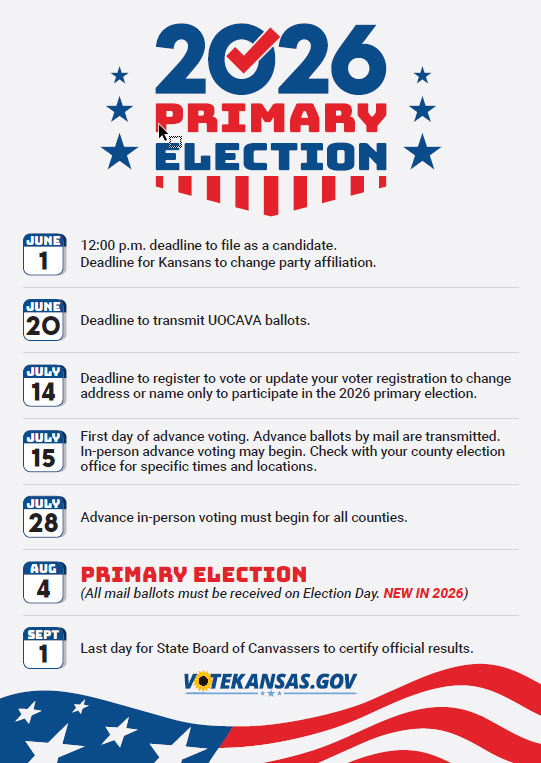 2026
PRIMARY
ELECTION

JUNE
1
12:00 p.m. deadline to file as a candidate.
Deadline for Kansans to change party affiliation.

JUNE
20
Deadline to transmit UOCAVA ballots.

JULY
14
Deadline to register to vote or update your voter registration to change address or name only to participate in the 2026 primary election.

JULY
15
First day of advance voting. Advance ballots by mail are transmitted. In-person advance voting may begin. Check with your county election office for specific times and locations.

JULY
28
Advance in-person voting must begin for all counties.

AUG
4
PRIMARY ELECTION
(All mail ballots must be received on Election Day. NEW IN 2026)

SEPT
1
Last day for State Board of Canvassers to certify official results.

VOTEKANSAS.GOV